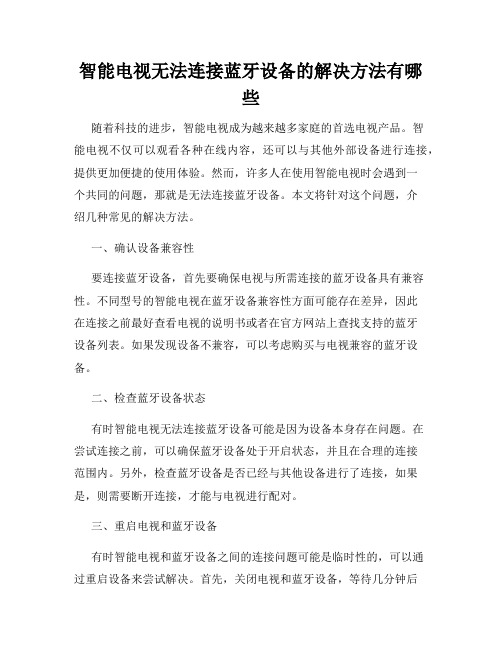 智能电视无法连接蓝牙设备的解决方法有哪些

随着科技的进步，智能电视成为越来越多家庭的首选电视产品。智能电视不仅可以观看各种在线内容，还可以与其他外部设备进行连接，提供更加便捷的使用体验。然而，许多人在使用智能电视时会遇到一个共同的问题，那就是无法连接蓝牙设备。本文将针对这个问题，介绍几种常见的解决方法。

一、确认设备兼容性

要连接蓝牙设备，首先要确保电视与所需连接的蓝牙设备具有兼容性。不同型号的智能电视在蓝牙设备兼容性方面可能存在差异，因此在连接之前最好查看电视的说明书或者在官方网站上查找支持的蓝牙设备列表。如果发现设备不兼容，可以考虑购买与电视兼容的蓝牙设备。

二、检查蓝牙设备状态

有时智能电视无法连接蓝牙设备可能是因为设备本身存在问题。在尝试连接之前，可以确保蓝牙设备处于开启状态，并且在合理的连接范围内。另外，检查蓝牙设备是否已经与其他设备进行了连接，如果是，则需要断开连接，才能与电视进行配对。

三、重启电视和蓝牙设备

有时智能电视和蓝牙设备之间的连接问题可能是临时性的，可以通过重启设备来尝试解决。首先，关闭电视和蓝牙设备，等待几分钟后